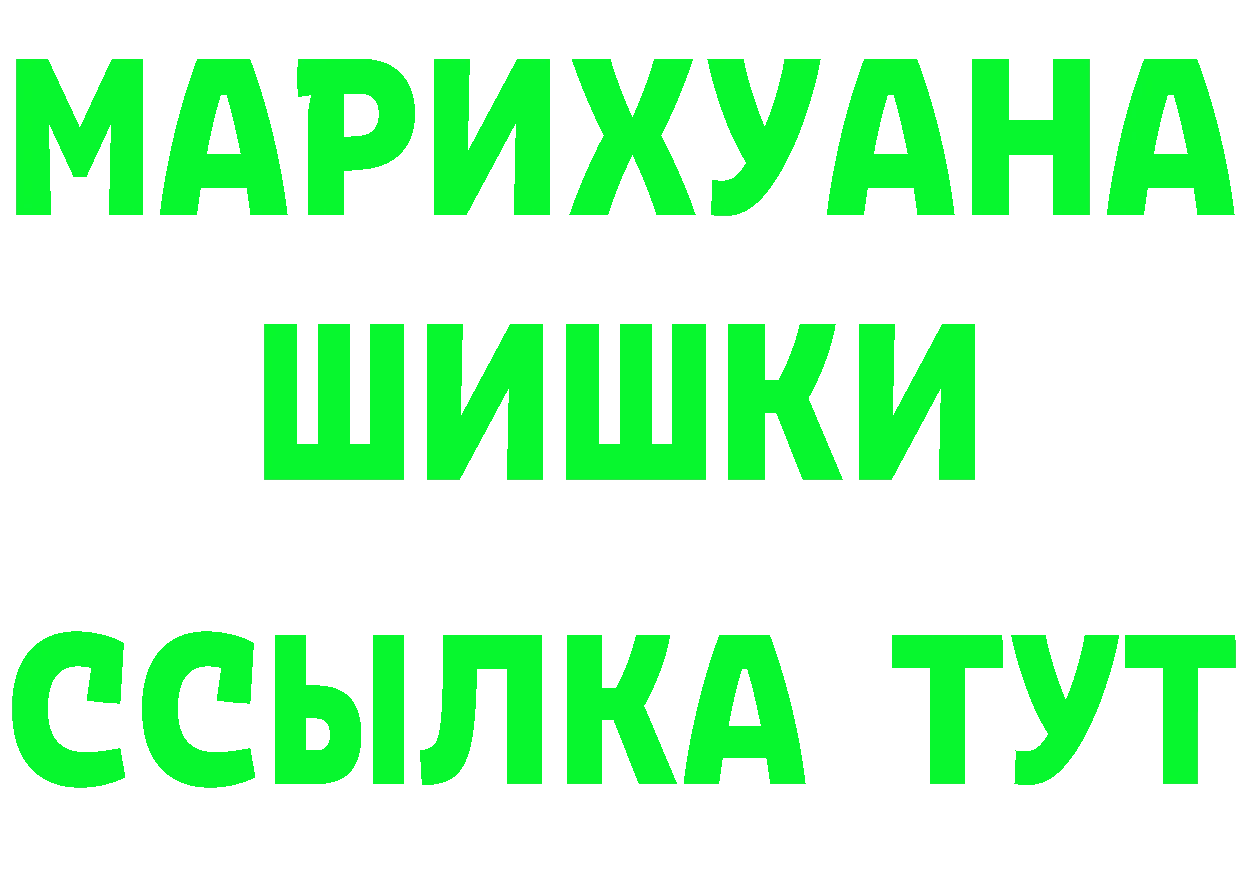 МАРИХУАНА
ШИШКИ
ССЫЛКА ТУТ